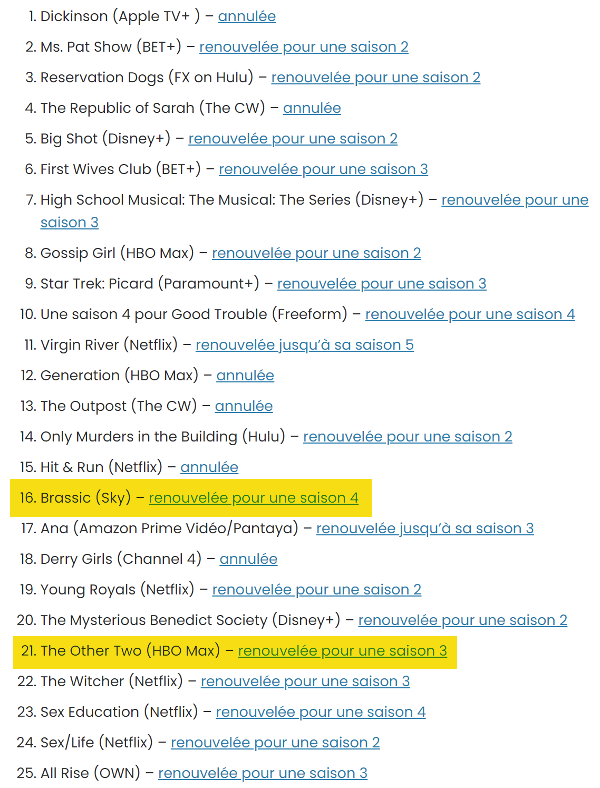 1. Dickinson (Apple TV+ ) – annulée
2. Ms. Pat Show (BET+) – renouvelée pour une saison 2
3. Reservation Dogs (FX on Hulu) – renouvelée pour une saison 2
4. The Republic of Sarah (The CW) – annulée
5. Big Shot (Disney+) – renouvelée pour une saison 2
6. First Wives Club (BET+) – renouvelée pour une saison 3
7. High School Musical: The Musical: The Series (Disney+) – renouvelée pour une saison 3
8. Gossip Girl (HBO Max) – renouvelée pour une saison 2
9. Star Trek: Picard (Paramount+) – renouvelée pour une saison 3
10. Une saison 4 pour Good Trouble (Freeform) – renouvelée pour une saison 4
11. Virgin River (Netflix) – renouvelée jusqu'à sa saison 5
12. Generation (HBO Max) – annulée
13. The Outpost (The CW) – annulée
14. Only Murders in the Building (Hulu) – renouvelée pour une saison 2
15. Hit & Run (Netflix) – annulée
16. Brassic (Sky) – renouvelée pour une saison 4
17. Ana (Amazon Prime Vidéo/Pantaya) – renouvelée jusqu'à sa saison 3
18. Derry Girls (Channel 4) – annulée
19. Young Royals (Netflix) – renouvelée pour une saison 2
20. The Mysterious Benedict Society (Disney+) – renouvelée pour une saison 2
21. The Other Two (HBO Max) – renouvelée pour une saison 3
22. The Witcher (Netflix) – renouvelée pour une saison 3
23. Sex Education (Netflix) – renouvelée pour une saison 4
24. Sex/Life (Netflix) – renouvelée pour une saison 2
25. All Rise (OWN) – renouvelée pour une saison 3